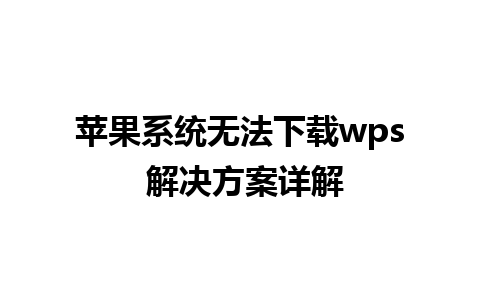 苹果系统无法下载wps
解决方案详解